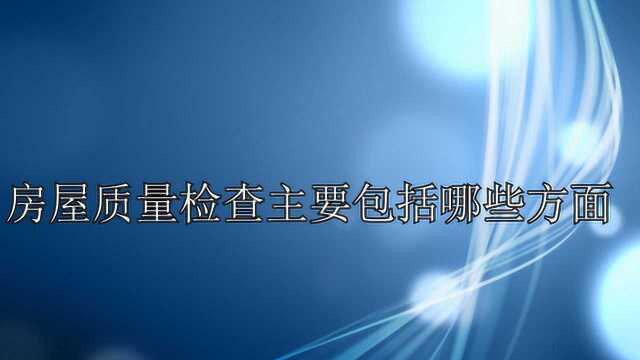 房屋质量检查主要包括哪些方面